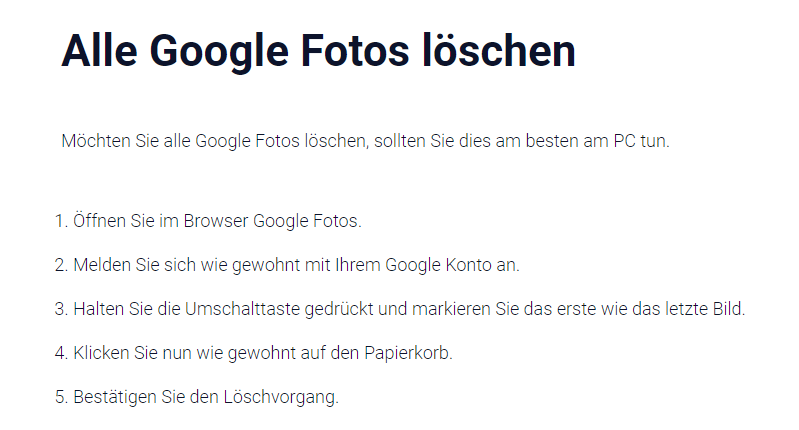 Alle Google Fotos löschen

Möchten Sie alle Google Fotos löschen, sollten Sie dies am besten am PC tun.

1. Öffnen Sie im Browser Google Fotos.

2. Melden Sie sich wie gewohnt mit Ihrem Google Konto an.

3. Halten Sie die Umschalttaste gedrückt und markieren Sie das erste wie das letzte Bild.

4. Klicken Sie nun wie gewohnt auf den Papierkorb.

5. Bestätigen Sie den Löschvorgang.